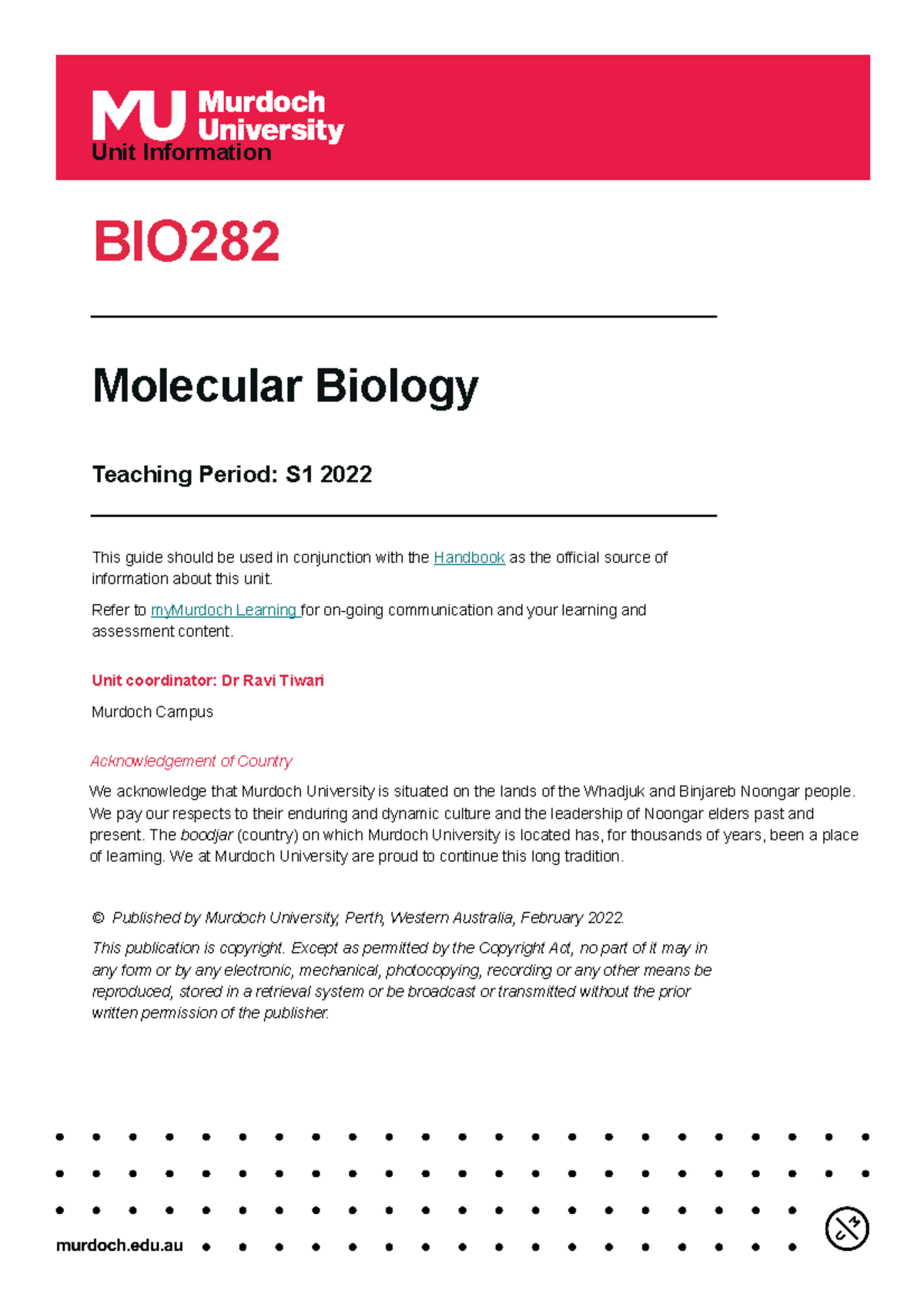 MU Murdoch University
Unit Information

BIO282

Molecular Biology

Teaching Period: S1 2022

This guide should be used in conjunction with the Handbook as the official source of information about this unit.

Refer to myMurdoch Learning for on-going communication and your learning and assessment content.

Unit coordinator: Dr Ravi Tiwari

Murdoch Campus

Acknowledgement of Country

We acknowledge that Murdoch University is situated on the lands of the Whadjuk and Binjareb Noongar people. We pay our respects to their enduring and dynamic culture and the leadership of Noongar elders past and present. The boodjar (country) on which Murdoch University is located has, for thousands of years, been a place of learning. We at Murdoch University are proud to continue this long tradition.

© Published by Murdoch University, Perth, Western Australia, February 2022.

This publication is copyright. Except as permitted by the Copyright Act, no part of it may in any form or by any electronic, mechanical, photocopying, recording or any other means be reproduced, stored in a retrieval system or be broadcast or transmitted without the prior written permission of the publisher.

murdoch.edu.au